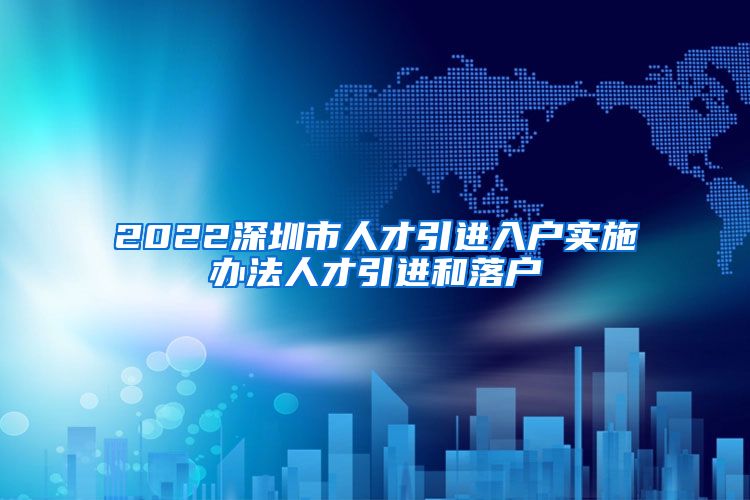 2022深圳市人才引进入户实施办法人才引进和落户